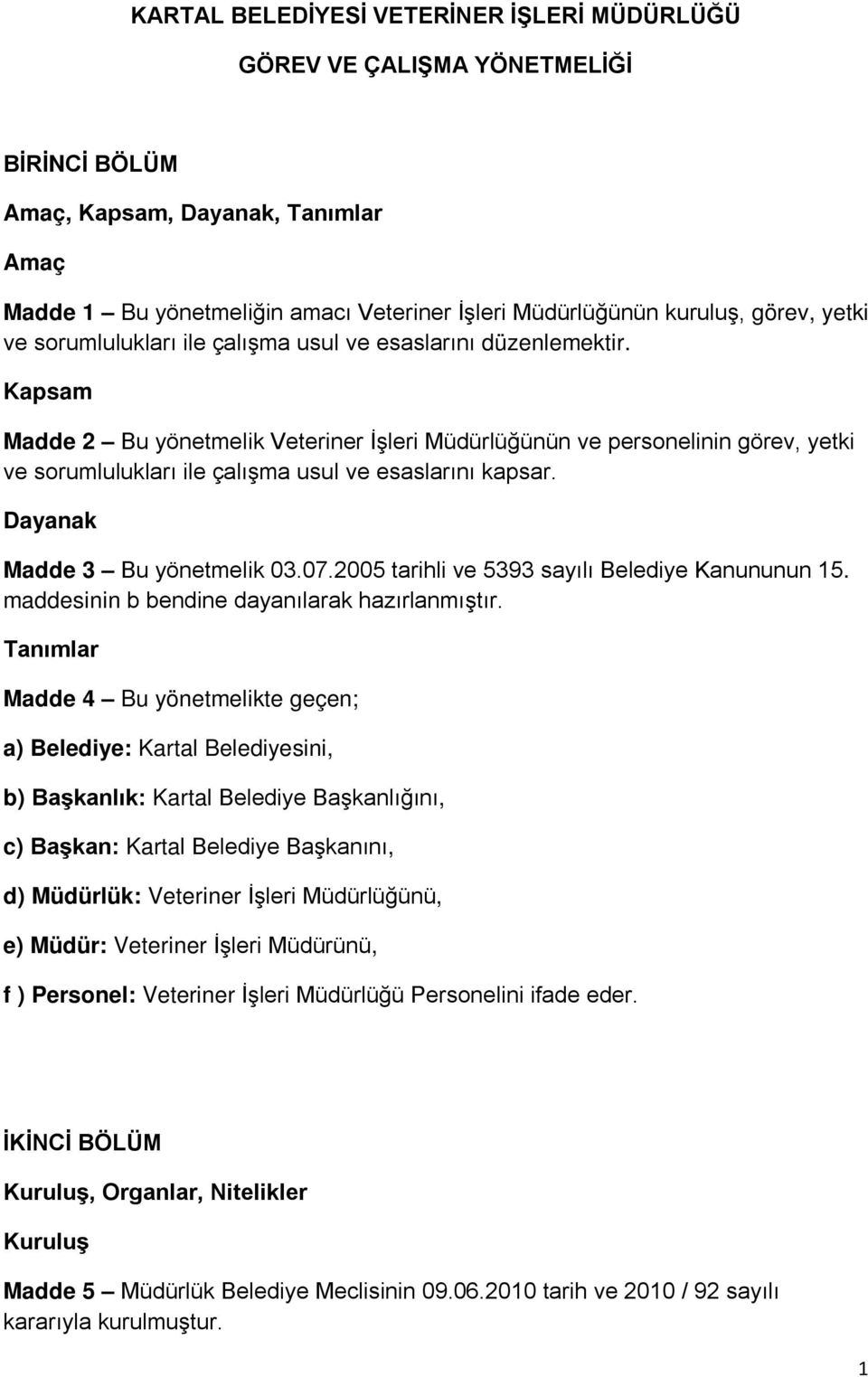 KARTAL BELEDİYESİ VETERİNER İŞLERİ MÜDÜRLÜĞÜ

GÖREV VE ÇALIŞMA YÖNETMELİĞİ

BİRİNCİ BÖLÜM

Amaç, Kapsam, Dayanak, Tanımlar

Amaç

Madde 1 – Bu yönetmeliğin amacı Veteriner İşleri Müdürlüğünün kuruluş, görev, yetki ve sorumlulukları ile çalışma usul ve esaslarını düzenlemektir.

Kapsam

Madde 2 – Bu yönetmelik Veteriner İşleri Müdürlüğünün ve personelinin görev, yetki ve sorumlulukları ile çalışma usul ve esaslarını kapsar.

Dayanak

Madde 3 – Bu yönetmelik 03.07.2005 tarihli ve 5393 sayılı Belediye Kanununun 15. maddesinin b bendine dayanılarak hazırlanmıştır.

Tanımlar

Madde 4 – Bu yönetmelikte geçen;

a) Belediye: Kartal Belediyesini,

b) Başkanlık: Kartal Belediye Başkanlığını,

c) Başkan: Kartal Belediye Başkanını,

d) Müdürlük: Veteriner İşleri Müdürlüğünü,

e) Müdür: Veteriner İşleri Müdürünü,

f ) Personel: Veteriner İşleri Müdürlüğü Personelini ifade eder.

İKİNCİ BÖLÜM

Kuruluş, Organlar, Nitelikler

Kuruluş

Madde 5 – Müdürlük Belediye Meclisinin 09.06.2010 tarih ve 2010 / 92 sayılı kararıyla kurulmuştur.

1